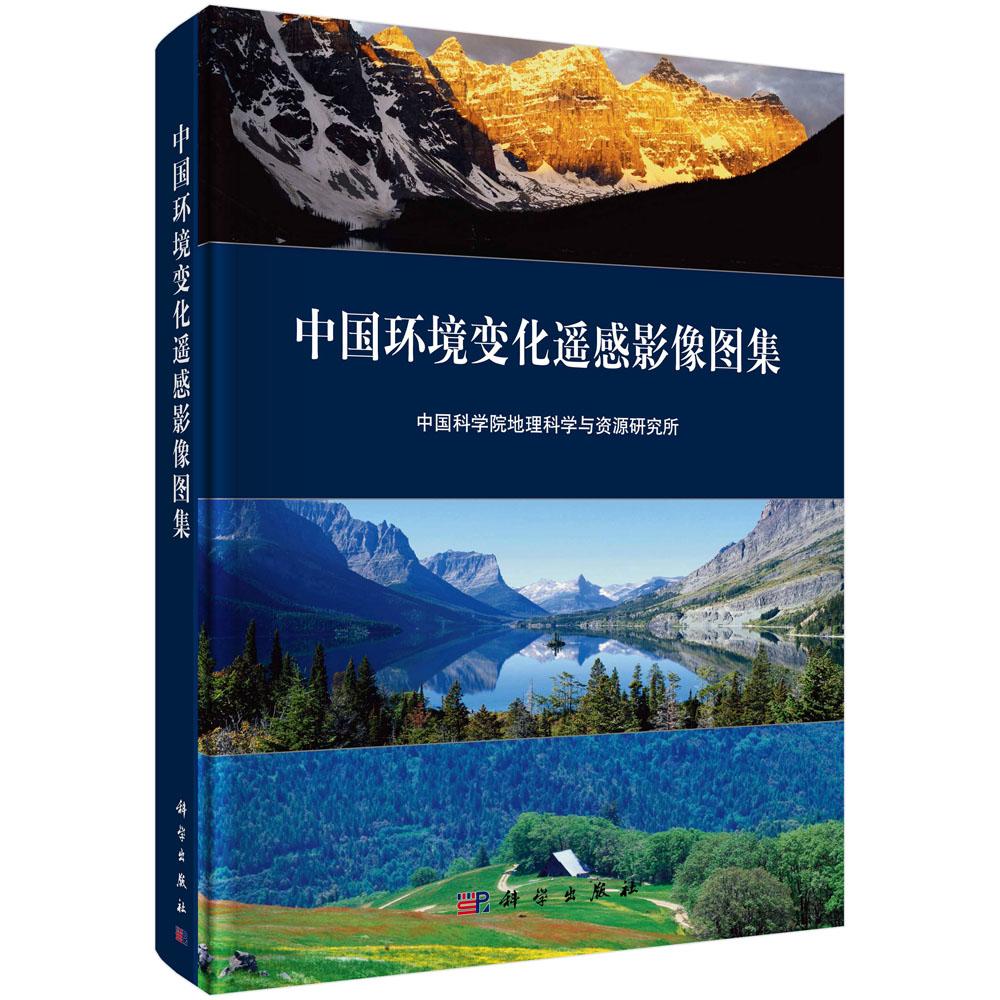 中国环境变化遥感影像图集

科学出版社

中国环境变化遥感影像图集

中国科学院地理科学与资源研究所

科学出版社